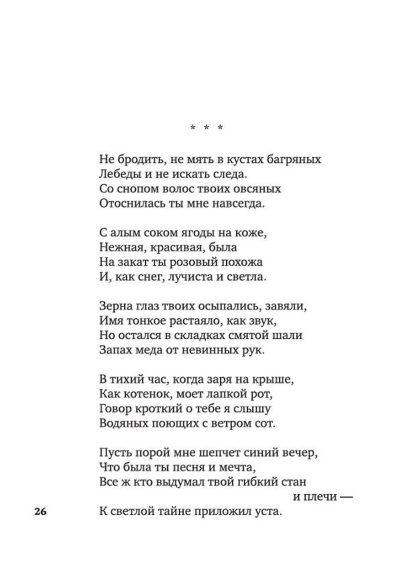 * * *

Не бродить, не мять в кустах багряных
Лебеды и не искать следа.
Со снопом волос твоих овсяных
Отоснилась ты мне навсегда.

С алым соком ягоды на коже,
Нежная, красивая, была
На закат ты розовый похожа
И, как снег, лучиста и светла.

Зерна глаз твоих осыпались, завяли,
Имя тонкое растаяло, как звук,
Но остался в складках смятой шали
Запах меда от невинных рук.

В тихий час, когда заря на крыше,
Как котенок, моет лапкой рот,
Говор кроткий о тебе я слышу
Водяных поющих с ветром сот.

Пусть порой мне шепчет синий вечер,
Что была ты песня и мечта,
Все ж кто выдумал твой гибкий стан
и плечи —
К светлой тайне приложил уста.

26